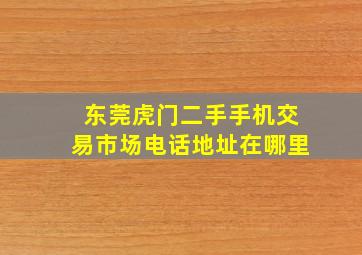 东莞虎门二手手机交易市场电话地址在哪里